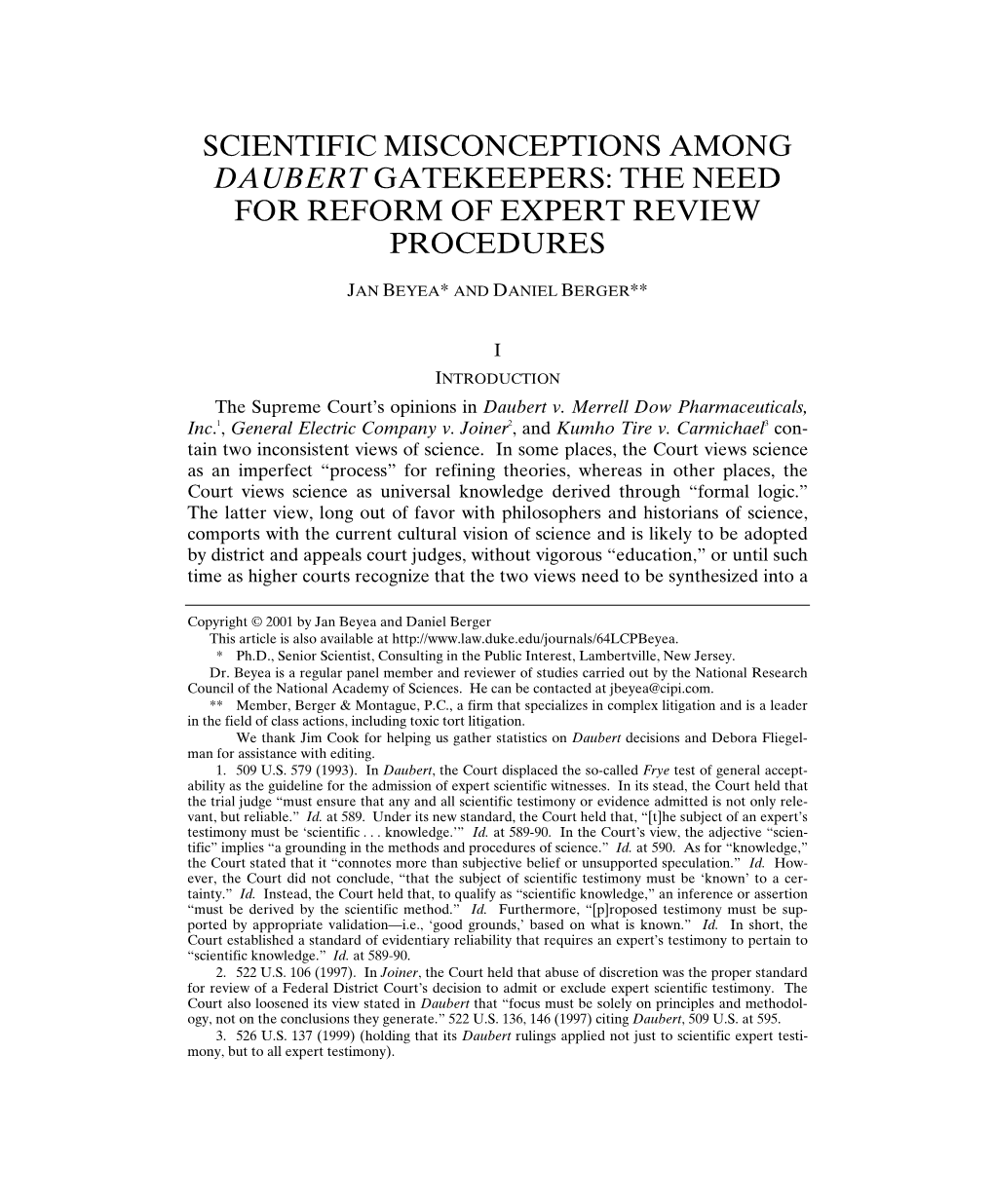 SCIENTIFIC MISCONCEPTIONS AMONG DAUBERT GATEKEEPERS: THE NEED FOR REFORM OF EXPERT REVIEW PROCEDURES

JAN BEYEA* AND DANIEL BERGER**

I

INTRODUCTION

The Supreme Court's opinions in Daubert v. Merrell Dow Pharmaceuticals, Inc.$^1$, General Electric Company v. Joiner$^2$, and Kumho Tire v. Carmichael$^3$ contain two inconsistent views of science. In some places, the Court views science as an imperfect "process" for refining theories, whereas in other places, the Court views science as universal knowledge derived through "formal logic." The latter view, long out of favor with philosophers and historians of science, comports with the current cultural vision of science and is likely to be adopted by district and appeals court judges, without vigorous "education," or until such time as higher courts recognize that the two views need to be synthesized into a

Copyright © 2001 by Jan Beyea and Daniel Berger
This article is also available at http://www.law.duke.edu/journals/64LCPBeyea.
* Ph.D., Senior Scientist, Consulting in the Public Interest, Lambertville, New Jersey.
Dr. Beyea is a regular panel member and reviewer of studies carried out by the National Research Council of the National Academy of Sciences. He can be contacted at jbeyea@cipi.com.
** Member, Berger & Montague, P.C., a firm that specializes in complex litigation and is a leader in the field of class actions, including toxic tort litigation.
We thank Jim Cook for helping us gather statistics on Daubert decisions and Debora Fliegelman for assistance with editing.
1. 509 U.S. 579 (1993). In Daubert, the Court displaced the so-called Frye test of general acceptability as the guideline for the admission of expert scientific witnesses. In its stead, the Court held that the trial judge "must ensure that any and all scientific testimony or evidence admitted is not only relevant, but reliable." Id. at 589. Under its new standard, the Court held that, "[t]he subject of an expert's testimony must be 'scientific . . . knowledge.'" Id. at 589-90. In the Court's view, the adjective "scientific" implies "a grounding in the methods and procedures of science." Id. at 590. As for "knowledge," the Court stated that it "connotes more than subjective belief or unsupported speculation." Id. However, the Court did not conclude, "that the subject of scientific testimony must be 'known' to a certainty." Id. Instead, the Court held that, to qualify as "scientific knowledge," an inference or assertion "must be derived by the scientific method." Id. Furthermore, "[p]roposed testimony must be supported by appropriate validation—i.e., 'good grounds,' based on what is known." Id. In short, the Court established a standard of evidentiary reliability that requires an expert's testimony to pertain to "scientific knowledge." Id. at 589-90.
2. 522 U.S. 106 (1997). In Joiner, the Court held that abuse of discretion was the proper standard for review of a Federal District Court's decision to admit or exclude expert scientific testimony. The Court also loosened its view stated in Daubert that "focus must be solely on principles and methodology, not on the conclusions they generate." 522 U.S. 136, 146 (1997) citing Daubert, 509 U.S. at 595.
3. 526 U.S. 137 (1999) (holding that its Daubert rulings applied not just to scientific expert testimony, but to all expert testimony).